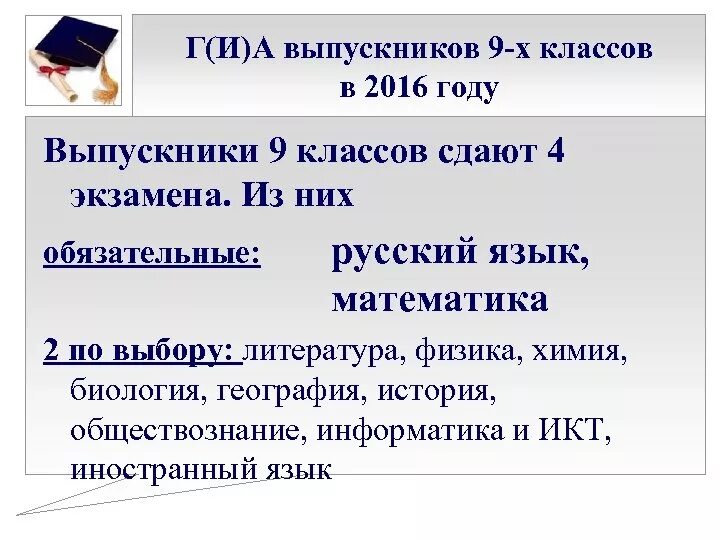 Г(И)А выпускников 9-х классов в 2016 году

Выпускники 9 классов сдают 4 экзамена. Из них

обязательные: русский язык, математика

2 по выбору: литература, физика, химия, биология, география, история, обществознание, информатика и ИКТ, иностранный язык